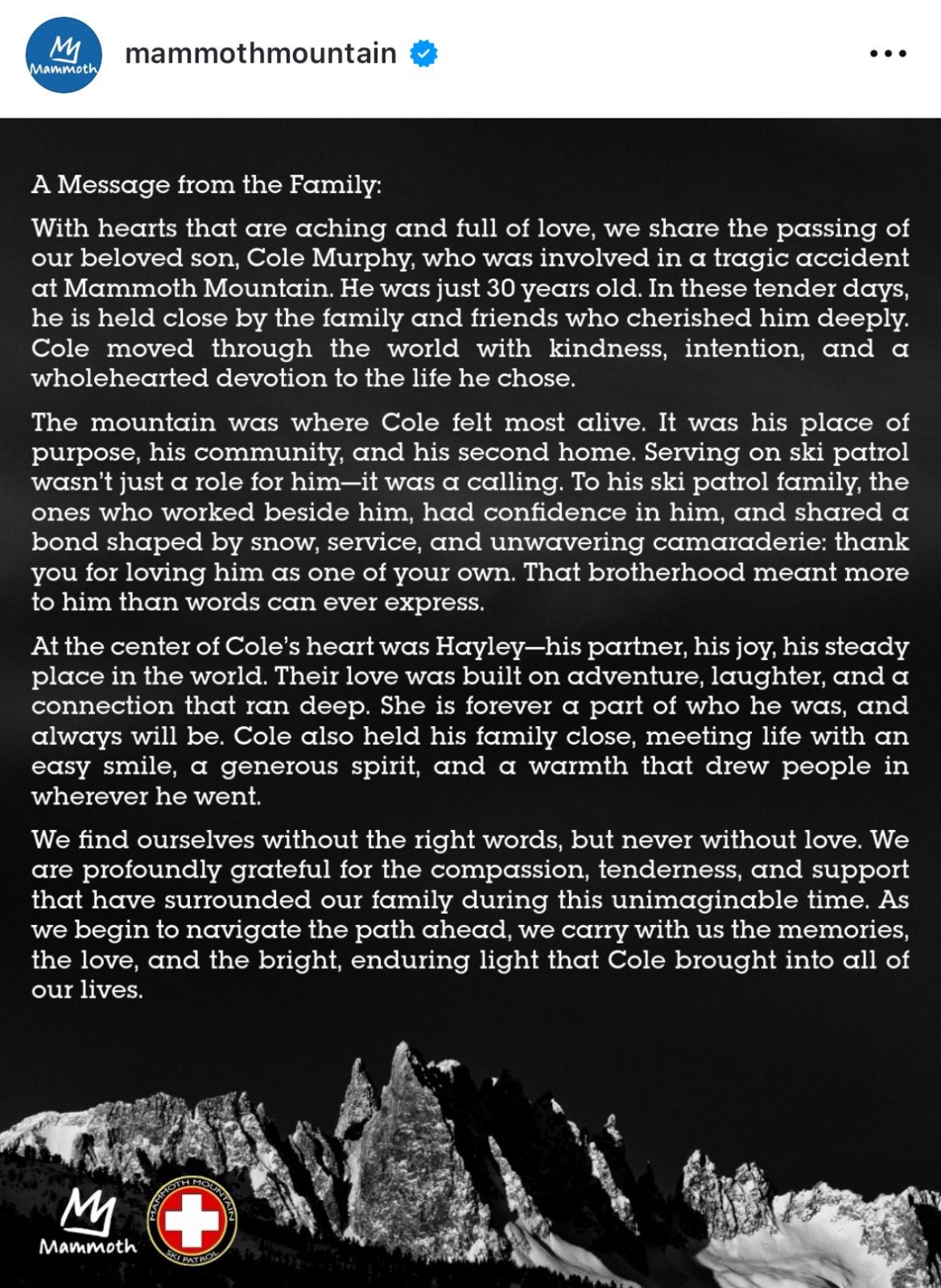 Mammoth

mammothmountain

A Message from the Family:

With hearts that are aching and full of love, we share the passing of our beloved son, Cole Murphy, who was involved in a tragic accident at Mammoth Mountain. He was just 30 years old. In these tender days, he is held close by the family and friends who cherished him deeply. Cole moved through the world with kindness, intention, and a wholehearted devotion to the life he chose.

The mountain was where Cole felt most alive. It was his place of purpose, his community, and his second home. Serving on ski patrol wasn't just a role for him—it was a calling. To his ski patrol family, the ones who worked beside him, had confidence in him, and shared a bond shaped by snow, service, and unwavering camaraderie: thank you for loving him as one of your own. That brotherhood meant more to him than words can ever express.

At the center of Cole's heart was Hayley—his partner, his joy, his steady place in the world. Their love was built on adventure, laughter, and a connection that ran deep. She is forever a part of who he was, and always will be. Cole also held his family close, meeting life with an easy smile, a generous spirit, and a warmth that drew people in wherever he went.

We find ourselves without the right words, but never without love. We are profoundly grateful for the compassion, tenderness, and support that have surrounded our family during this unimaginable time. As we begin to navigate the path ahead, we carry with us the memories, the love, and the bright, enduring light that Cole brought into all of our lives.

Mammoth

MAMMOTH MOUNTAIN SKI PATROL